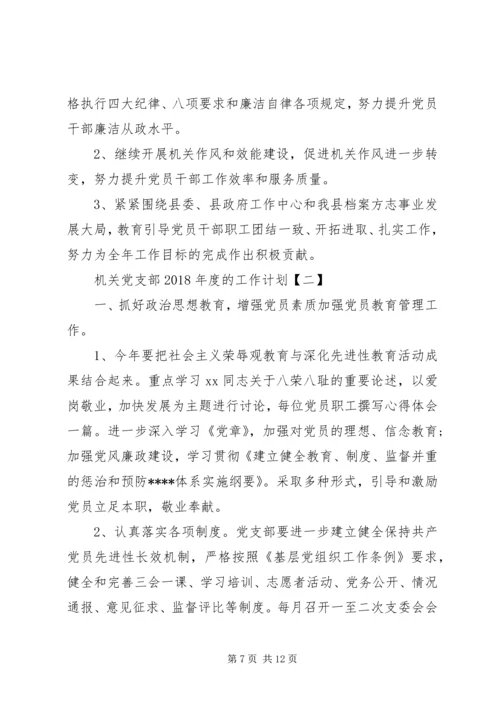 格执行四大纪律、八项要求和廉洁自律各项规定，努力提升党员干部廉洁从政水平。

2、继续开展机关作风和效能建设，促进机关作风进一步转变，努力提升党员干部工作效率和服务质量。

3、紧紧围绕县委、县政府工作中心和我县档案方志事业发展大局，教育引导党员干部职工团结一致、开拓进取、扎实工作，努力为全年工作目标的完成作出积极贡献。

机关党支部 2018 年度的工作计划【二】

一、抓好政治思想教育，增强党员素质加强党员教育管理工作。

1、今年要把社会主义荣辱观教育与深化先进性教育活动成果结合起来。重点学习 xx 同志关于八荣八耻的重要论述，以爱岗敬业，加快发展为主题进行讨论，每位党员职工撰写心得体会一篇。进一步深入学习《党章》，加强对党员的理想、信念教育；加强党风廉政建设，学习贯彻《建立健全教育、制度、监督并重的惩治和预防****体系实施纲要》。采取多种形式，引导和激励党员立足本职，敬业奉献。

2、认真落实各项制度。党支部要进一步建立健全保持共产党员先进性长效机制，严格按照《基层党组织工作条例》要求，健全和完善三会一课、学习培训、志愿者活动、党务公开、情况通报、意见征求、监督评比等制度。每月召开一至二次支委会会

第 7 页 共 12 页